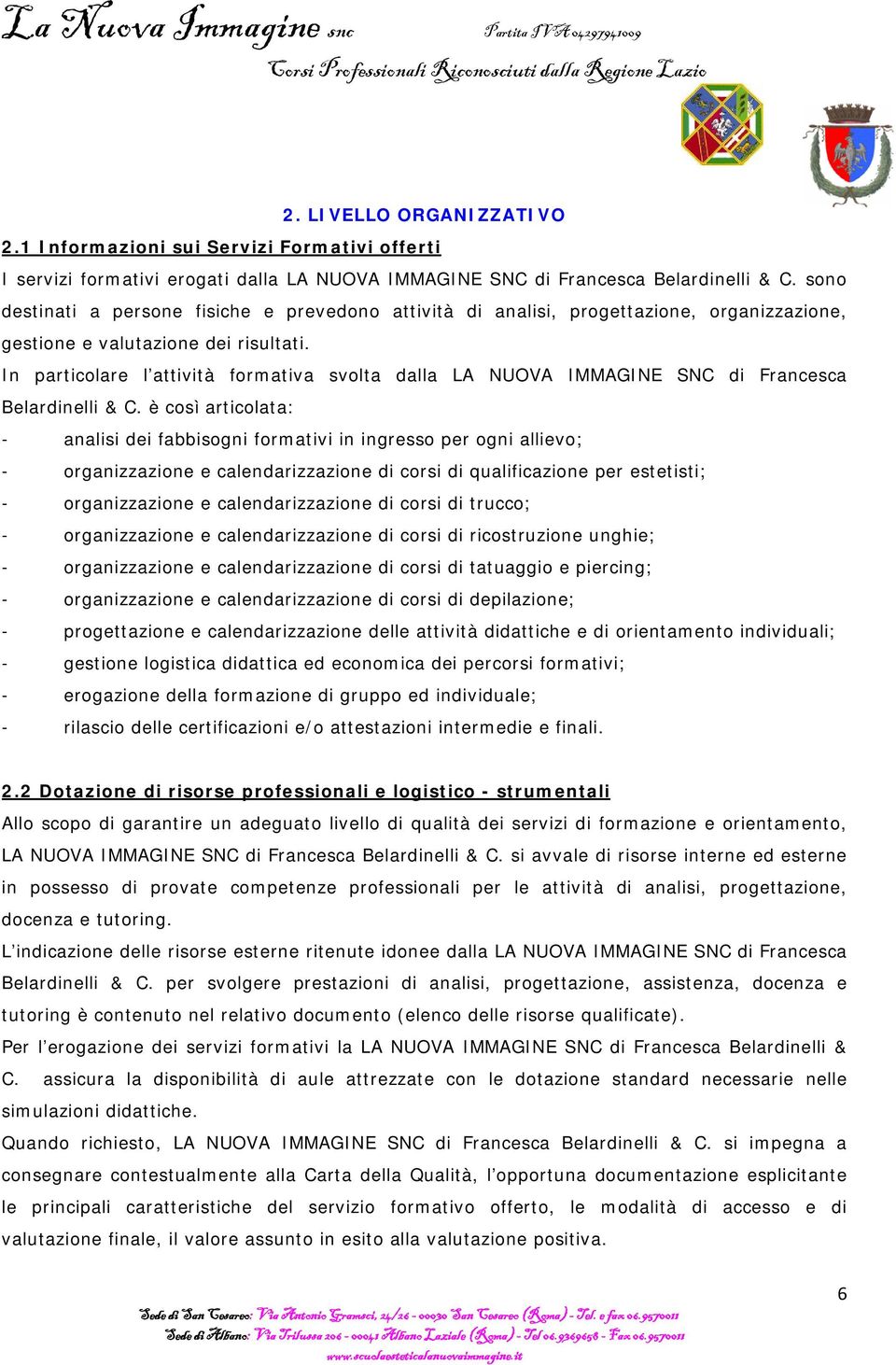 La Nuova Immagine snc

Partita IVA 04297941009

Corsi Professionali Riconosciuti dalla Regione Lazio

2. LIVELLO ORGANIZZATIVO

2.1 Informazioni sui Servizi Formativi offerti

I servizi formativi erogati dalla LA NUOVA IMMAGINE SNC di Francesca Belardinelli & C. sono destinati a persone fisiche e prevedono attività di analisi, progettazione, organizzazione, gestione e valutazione dei risultati.

In particolare l'attività formativa svolta dalla LA NUOVA IMMAGINE SNC di Francesca Belardinelli & C. è così articolata:

- analisi dei fabbisogni formativi in ingresso per ogni allievo;
- organizzazione e calendarizzazione di corsi di qualificazione per estetisti;
- organizzazione e calendarizzazione di corsi di trucco;
- organizzazione e calendarizzazione di corsi di ricostruzione unghie;
- organizzazione e calendarizzazione di corsi di tatuaggio e piercing;
- organizzazione e calendarizzazione di corsi di depilazione;
- progettazione e calendarizzazione delle attività didattiche e di orientamento individuali;
- gestione logistica didattica ed economica dei percorsi formativi;
- erogazione della formazione di gruppo ed individuale;
- rilascio delle certificazioni e/o attestazioni intermedie e finali.

2.2 Dotazione di risorse professionali e logistico - strumentali

Allo scopo di garantire un adeguato livello di qualità dei servizi di formazione e orientamento, LA NUOVA IMMAGINE SNC di Francesca Belardinelli & C. si avvale di risorse interne ed esterne in possesso di provate competenze professionali per le attività di analisi, progettazione, docenza e tutoring.

L'indicazione delle risorse esterne ritenute idonee dalla LA NUOVA IMMAGINE SNC di Francesca Belardinelli & C. per svolgere prestazioni di analisi, progettazione, assistenza, docenza e tutoring è contenuto nel relativo documento (elenco delle risorse qualificate).

Per l'erogazione dei servizi formativi la LA NUOVA IMMAGINE SNC di Francesca Belardinelli & C. assicura la disponibilità di aule attrezzate con le dotazione standard necessarie nelle simulazioni didattiche.

Quando richiesto, LA NUOVA IMMAGINE SNC di Francesca Belardinelli & C. si impegna a consegnare contestualmente alla Carta della Qualità, l'opportuna documentazione esplicitante le principali caratteristiche del servizio formativo offerto, le modalità di accesso e di valutazione finale, il valore assunto in esito alla valutazione positiva.

6

Sede di San Cesareo: Via Antonio Gramsci, 24/26 - 00030 San Cesareo (Roma) - Tel. e fax 06.9570011
Sede di Albano: Via Trilussa 206 - 00041 Albano Laziale (Roma) - Tel 06.9369658 - Fax 06.9570011
www.scuolaesteticalanuovaimmagine.it